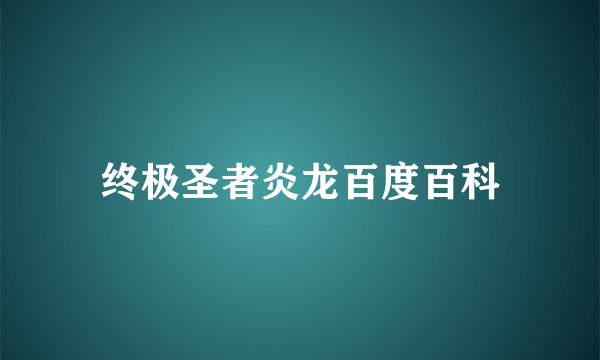 终极圣者炎龙百度百科